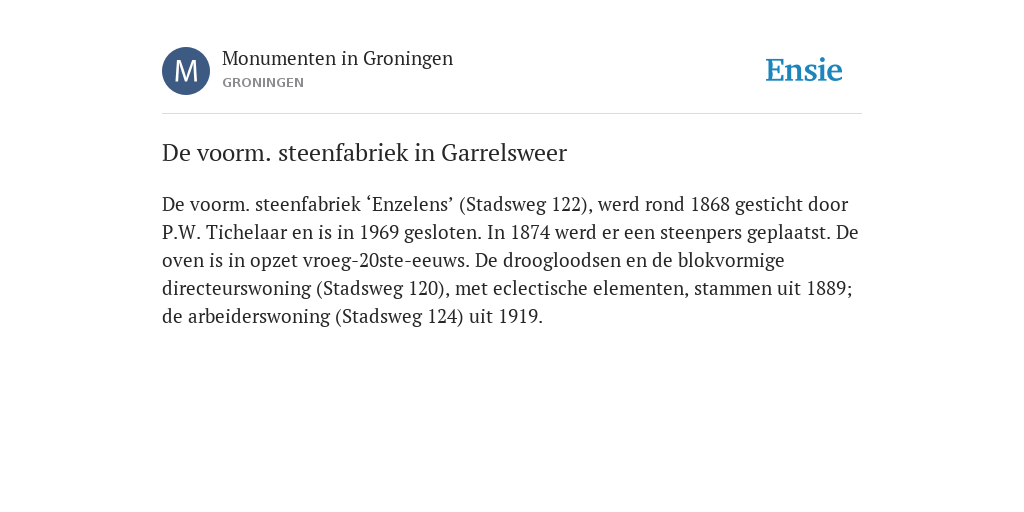 M

Monumenten in Groningen
GRONINGEN

Ensie

De voorm. steenfabriek in Garrelsweer

De voorm. steenfabriek ‘Enzelens’ (Stadsweg 122), werd rond 1868 gesticht door P.W. Tichelaar en is in 1969 gesloten. In 1874 werd er een steenpers geplaatst. De oven is in opzet vroeg-20ste-eeuws. De droogloodsen en de blokvormige directeurswoning (Stadsweg 120), met eclectische elementen, stammen uit 1889; de arbeiderswoning (Stadsweg 124) uit 1919.